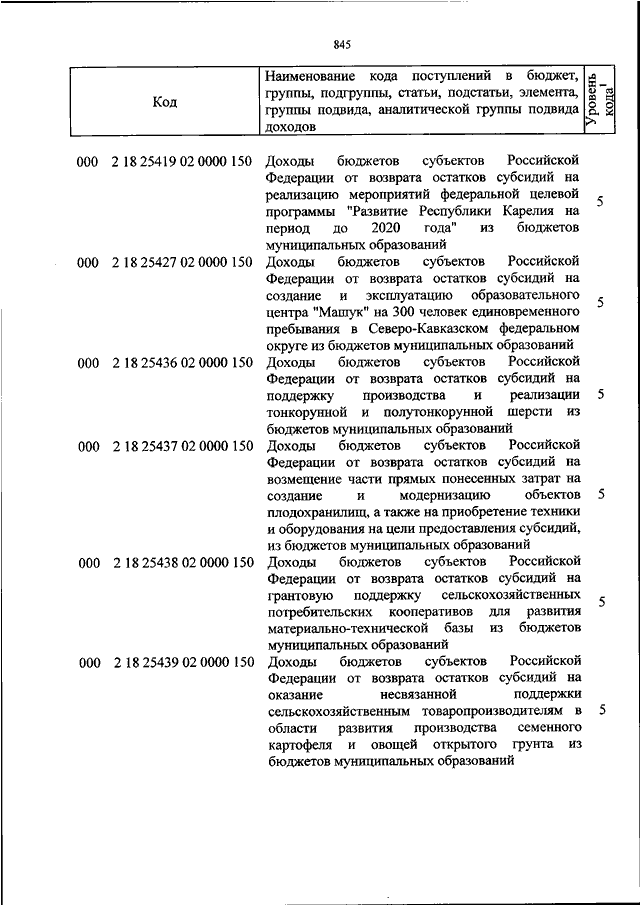 845

| Код | Наименование кода поступлений в бюджет, группы, подгруппы, статьи, подстатьи, элемента, группы подвида, аналитической группы подвида доходов | Уровень кода$^1$ |
|---|---|---|
| 000 2 18 25419 02 0000 150 | Доходы бюджетов субъектов Российской Федерации от возврата остатков субсидий на реализацию мероприятий федеральной целевой программы "Развитие Республики Карелия на период до 2020 года" из бюджетов муниципальных образований | 5 |
| 000 2 18 25427 02 0000 150 | Доходы бюджетов субъектов Российской Федерации от возврата остатков субсидий на создание и эксплуатацию образовательного центра "Машук" на 300 человек единовременного пребывания в Северо-Кавказском федеральном округе из бюджетов муниципальных образований | 5 |
| 000 2 18 25436 02 0000 150 | Доходы бюджетов субъектов Российской Федерации от возврата остатков субсидий на поддержку производства и реализации тонкорунной и полутонкорунной шерсти из бюджетов муниципальных образований | 5 |
| 000 2 18 25437 02 0000 150 | Доходы бюджетов субъектов Российской Федерации от возврата остатков субсидий на возмещение части прямых понесенных затрат на создание и модернизацию объектов плодохранилищ, а также на приобретение техники и оборудования на цели предоставления субсидий, из бюджетов муниципальных образований | 5 |
| 000 2 18 25438 02 0000 150 | Доходы бюджетов субъектов Российской Федерации от возврата остатков субсидий на грантовую поддержку сельскохозяйственных потребительских кооперативов для развития материально-технической базы из бюджетов муниципальных образований | 5 |
| 000 2 18 25439 02 0000 150 | Доходы бюджетов субъектов Российской Федерации от возврата остатков субсидий на оказание несвязанной поддержки сельскохозяйственным товаропроизводителям в области развития производства семенного картофеля и овощей открытого грунта из бюджетов муниципальных образований | 5 |